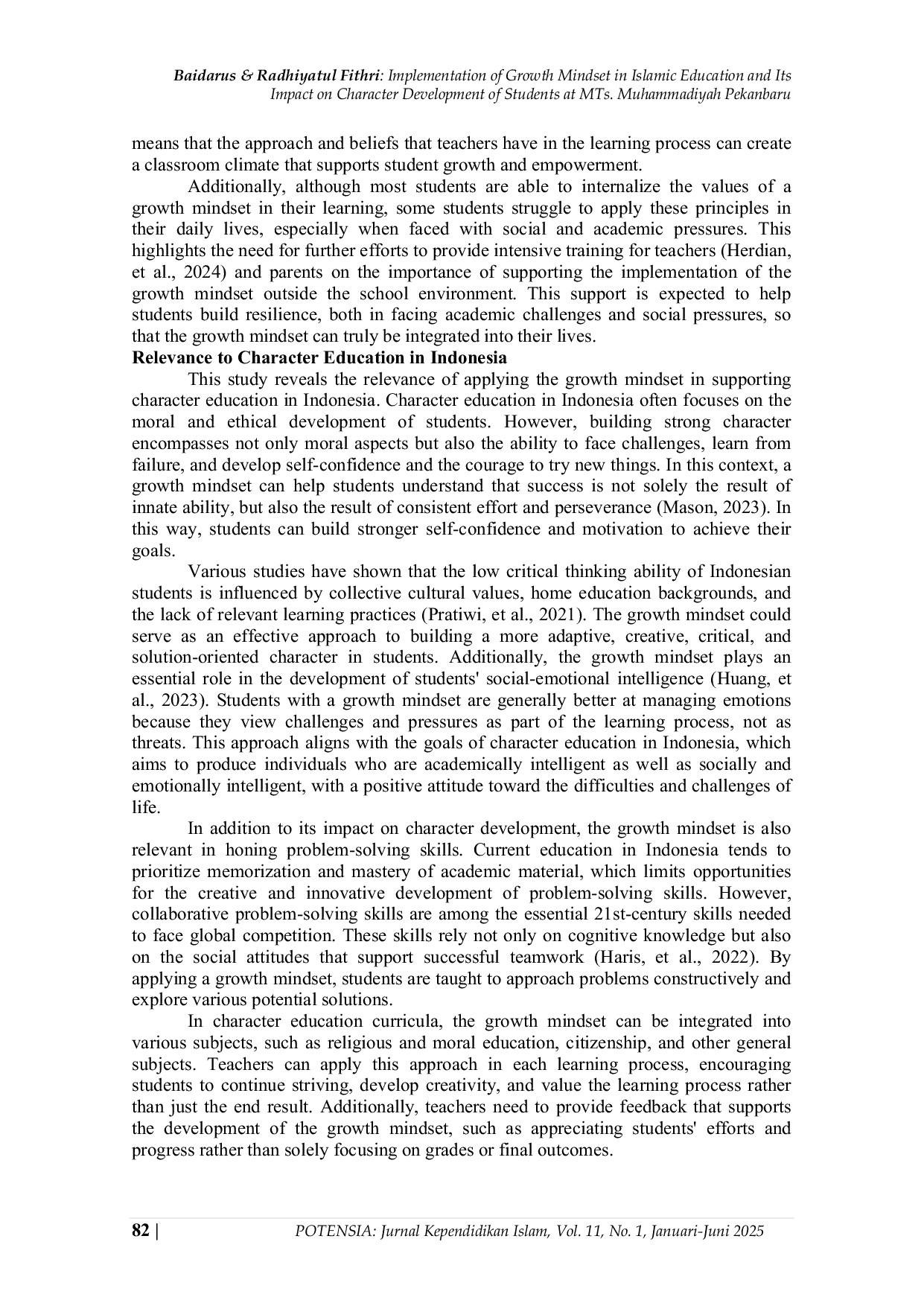 Baidarus & Radhiyatul Fithri: Implementation of Growth Mindset in Islamic Education and Its Impact on Character Development of Students at MTs. Muhammadiyah Pekanbaru

means that the approach and beliefs that teachers have in the learning process can create a classroom climate that supports student growth and empowerment.

Additionally, although most students are able to internalize the values of a growth mindset in their learning, some students struggle to apply these principles in their daily lives, especially when faced with social and academic pressures. This highlights the need for further efforts to provide intensive training for teachers (Herdian, et al., 2024) and parents on the importance of supporting the implementation of the growth mindset outside the school environment. This support is expected to help students build resilience, both in facing academic challenges and social pressures, so that the growth mindset can truly be integrated into their lives.

Relevance to Character Education in Indonesia

This study reveals the relevance of applying the growth mindset in supporting character education in Indonesia. Character education in Indonesia often focuses on the moral and ethical development of students. However, building strong character encompasses not only moral aspects but also the ability to face challenges, learn from failure, and develop self-confidence and the courage to try new things. In this context, a growth mindset can help students understand that success is not solely the result of innate ability, but also the result of consistent effort and perseverance (Mason, 2023). In this way, students can build stronger self-confidence and motivation to achieve their goals.

Various studies have shown that the low critical thinking ability of Indonesian students is influenced by collective cultural values, home education backgrounds, and the lack of relevant learning practices (Pratiwi, et al., 2021). The growth mindset could serve as an effective approach to building a more adaptive, creative, critical, and solution-oriented character in students. Additionally, the growth mindset plays an essential role in the development of students' social-emotional intelligence (Huang, et al., 2023). Students with a growth mindset are generally better at managing emotions because they view challenges and pressures as part of the learning process, not as threats. This approach aligns with the goals of character education in Indonesia, which aims to produce individuals who are academically intelligent as well as socially and emotionally intelligent, with a positive attitude toward the difficulties and challenges of life.

In addition to its impact on character development, the growth mindset is also relevant in honing problem-solving skills. Current education in Indonesia tends to prioritize memorization and mastery of academic material, which limits opportunities for the creative and innovative development of problem-solving skills. However, collaborative problem-solving skills are among the essential 21st-century skills needed to face global competition. These skills rely not only on cognitive knowledge but also on the social attitudes that support successful teamwork (Haris, et al., 2022). By applying a growth mindset, students are taught to approach problems constructively and explore various potential solutions.

In character education curricula, the growth mindset can be integrated into various subjects, such as religious and moral education, citizenship, and other general subjects. Teachers can apply this approach in each learning process, encouraging students to continue striving, develop creativity, and value the learning process rather than just the end result. Additionally, teachers need to provide feedback that supports the development of the growth mindset, such as appreciating students' efforts and progress rather than solely focusing on grades or final outcomes.

82 | POTENSIA: Jurnal Kependidikan Islam, Vol. 11, No. 1, Januari-Juni 2025